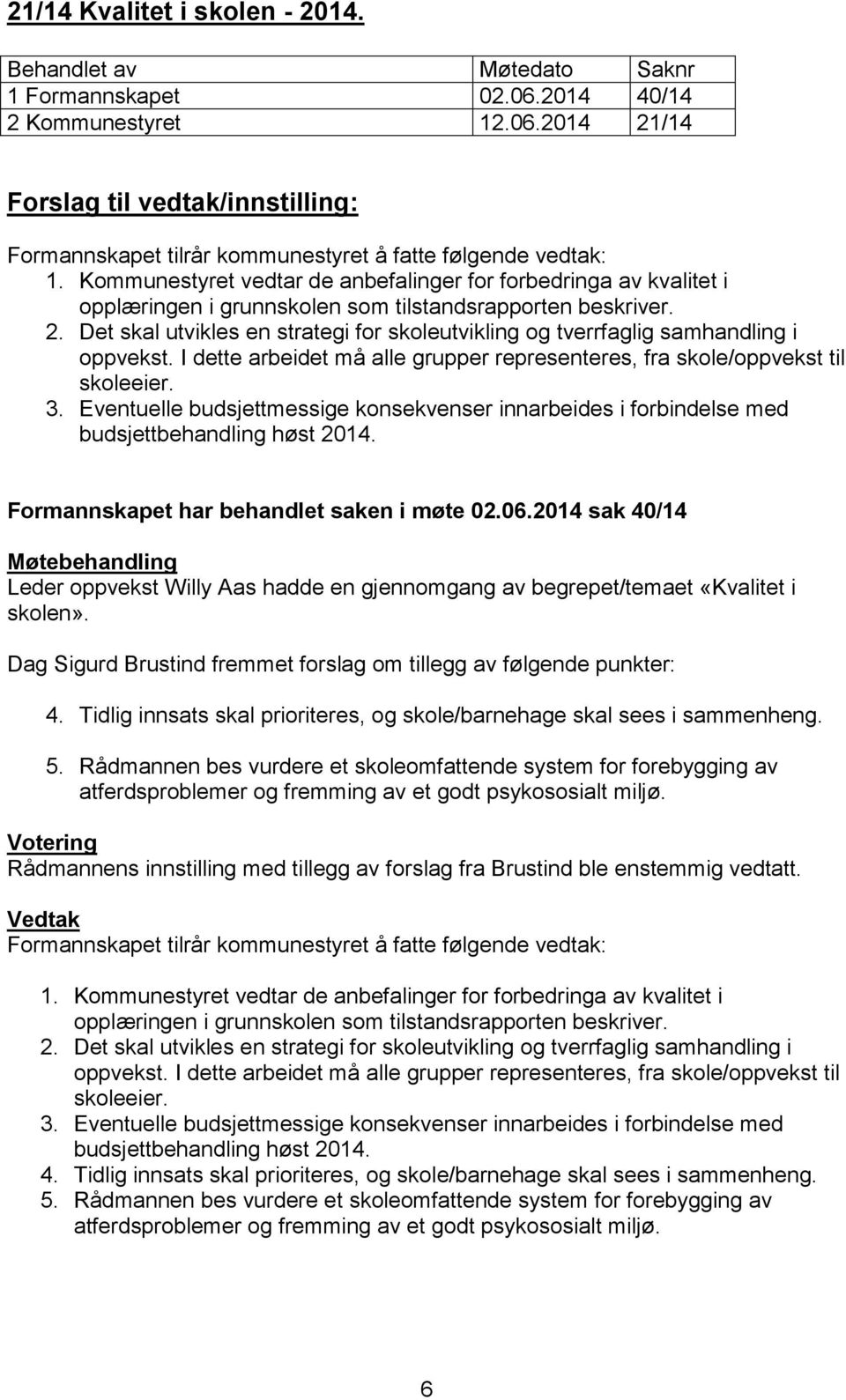 21/14 Kvalitet i skolen - 2014.

| Behandlet av | Møtedato | Saknr |
|---|---|---|
| 1 Formannskapet | 02.06.2014 | 40/14 |
| 2 Kommunestyret | 12.06.2014 | 21/14 |

Forslag til vedtak/innstilling:

Formannskapet tilrår kommunestyret å fatte følgende vedtak:
1. Kommunestyret vedtar de anbefalinger for forbedringa av kvalitet i opplæringen i grunnskolen som tilstandsrapporten beskriver.
2. Det skal utvikles en strategi for skoleutvikling og tverrfaglig samhandling i oppvekst. I dette arbeidet må alle grupper representeres, fra skole/oppvekst til skoleeier.
3. Eventuelle budsjettmessige konsekvenser innarbeides i forbindelse med budsjettbehandling høst 2014.

Formannskapet har behandlet saken i møte 02.06.2014 sak 40/14

Møtebehandling
Leder oppvekst Willy Aas hadde en gjennomgang av begrepet/temaet «Kvalitet i skolen».

Dag Sigurd Brustind fremmet forslag om tillegg av følgende punkter:

4. Tidlig innsats skal prioriteres, og skole/barnehage skal sees i sammenheng.

5. Rådmannen bes vurdere et skoleomfattende system for forebygging av atferdsproblemer og fremming av et godt psykososialt miljø.

Votering
Rådmannens innstilling med tillegg av forslag fra Brustind ble enstemmig vedtatt.

Vedtak
Formannskapet tilrår kommunestyret å fatte følgende vedtak:

1. Kommunestyret vedtar de anbefalinger for forbedringa av kvalitet i opplæringen i grunnskolen som tilstandsrapporten beskriver.
2. Det skal utvikles en strategi for skoleutvikling og tverrfaglig samhandling i oppvekst. I dette arbeidet må alle grupper representeres, fra skole/oppvekst til skoleeier.
3. Eventuelle budsjettmessige konsekvenser innarbeides i forbindelse med budsjettbehandling høst 2014.
4. Tidlig innsats skal prioriteres, og skole/barnehage skal sees i sammenheng.
5. Rådmannen bes vurdere et skoleomfattende system for forebygging av atferdsproblemer og fremming av et godt psykososialt miljø.

6